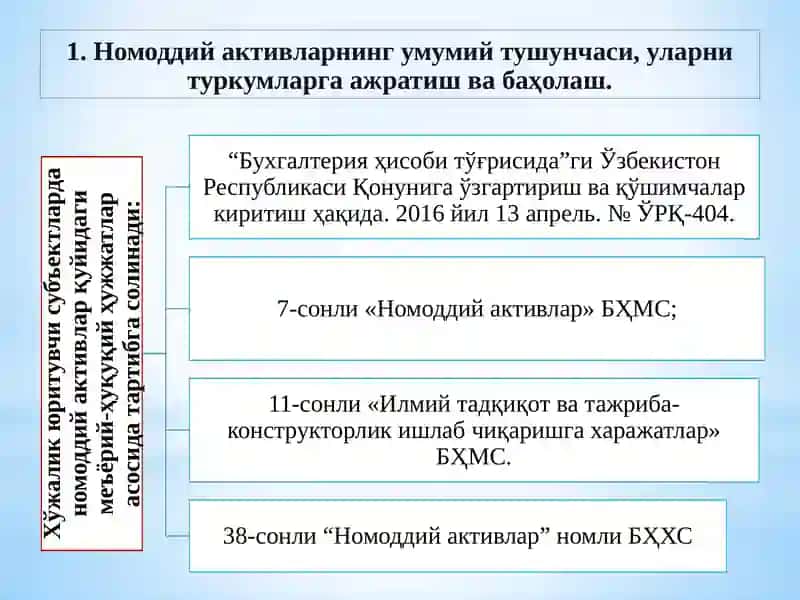 1. Номоддий активларнинг умумий тушунчаси, уларни туркумларга ажратиш ва баҳолаш.

Хўжалик юритувчи субъектларда номоддий активлар қуйидаги меъёрий-ҳуқуқий ҳужжатлар асосида тартибга солинади:

“Бухгалтерия ҳисоби тўғрисида”ги Ўзбекистон Республикаси Қонунига ўзгартириш ва қўшимчалар киритиш ҳақида. 2016 йил 13 апрель. № ЎРҚ-404.

7-сонли «Номоддий активлар» БҲМС;

11-сонли «Илмий тадқиқот ва тажриба-конструкторлик ишлаб чиқаришга харажатлар» БҲМС.

38-сонли “Номоддий активлар” номли БҲХС